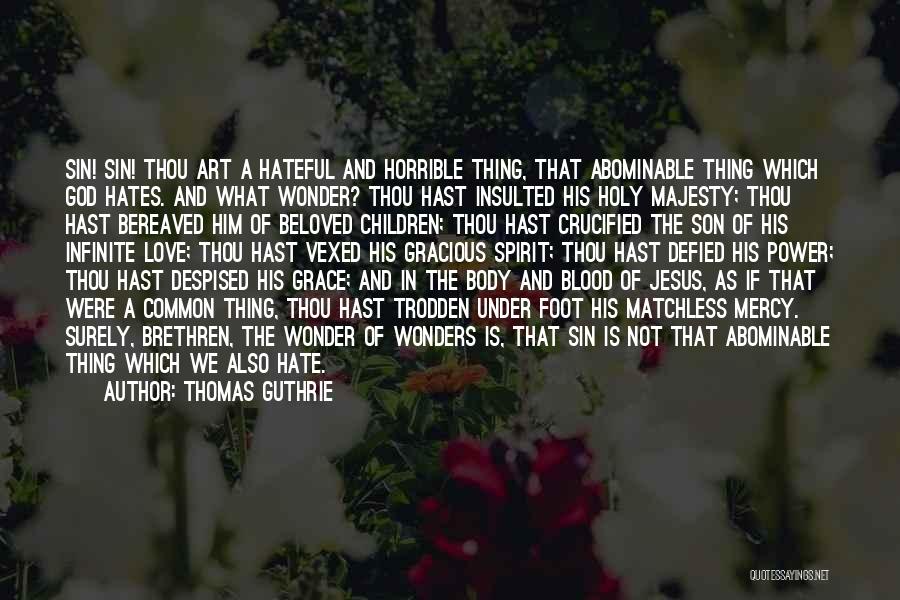 SIN! SIN! THOU ART A HATEFUL AND HORRIBLE THING, THAT ABOMINABLE THING WHICH GOD HATES. AND WHAT WONDER? THOU HAST INSULTED HIS HOLY MAJESTY; THOU HAST BEREAVED HIM OF BELOVED CHILDREN; THOU HAST CRUCIFIED THE SON OF HIS INFINITE LOVE; THOU HAST VEXED HIS GRACIOUS SPIRIT; THOU HAST DEFIED HIS POWER; THOU HAST DESPISED HIS GRACE; AND IN THE BODY AND BLOOD OF JESUS, AS IF THAT WERE A COMMON THING, THOU HAST TRODDEN UNDER FOOT HIS MATCHLESS MERCY. SURELY, BRETHREN, THE WONDER OF WONDERS IS, THAT SIN IS NOT THAT ABOMINABLE THING WHICH WE ALSO HATE.

AUTHOR: THOMAS GUTHRIE

QUOTESSAYINGS.NET